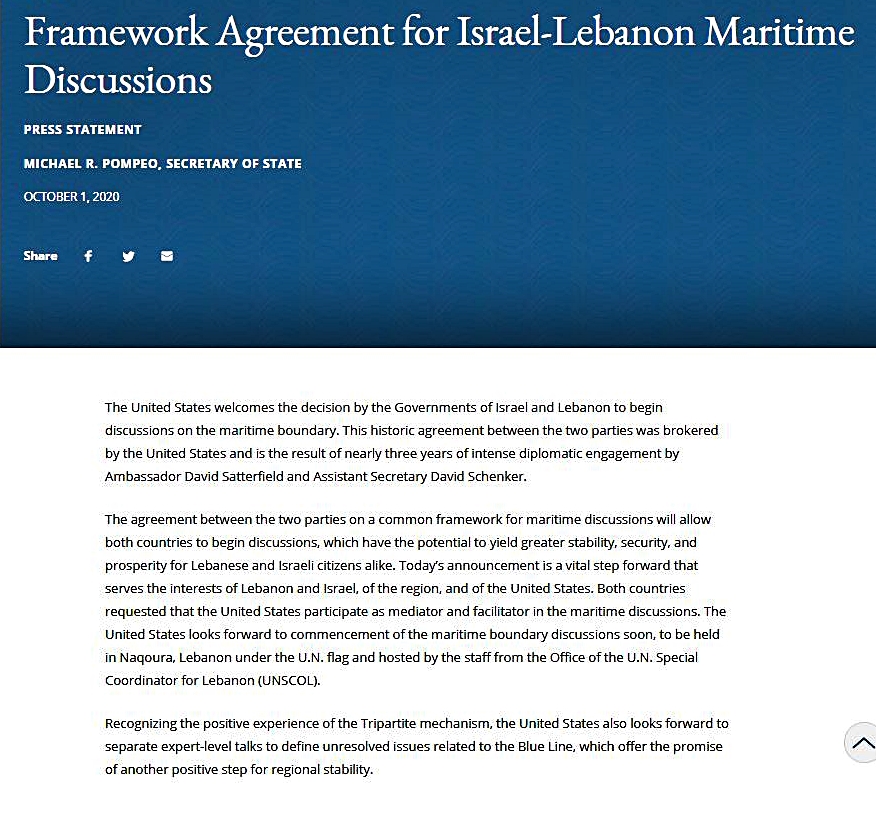 Framework Agreement for Israel-Lebanon Maritime Discussions

PRESS STATEMENT

MICHAEL R. POMPEO, SECRETARY OF STATE

OCTOBER 1, 2020

Share

The United States welcomes the decision by the Governments of Israel and Lebanon to begin discussions on the maritime boundary. This historic agreement between the two parties was brokered by the United States and is the result of nearly three years of intense diplomatic engagement by Ambassador David Satterfield and Assistant Secretary David Schenker.

The agreement between the two parties on a common framework for maritime discussions will allow both countries to begin discussions, which have the potential to yield greater stability, security, and prosperity for Lebanese and Israeli citizens alike. Today's announcement is a vital step forward that serves the interests of Lebanon and Israel, of the region, and of the United States. Both countries requested that the United States participate as mediator and facilitator in the maritime discussions. The United States looks forward to commencement of the maritime boundary discussions soon, to be held in Naqoura, Lebanon under the U.N. flag and hosted by the staff from the Office of the U.N. Special Coordinator for Lebanon (UNSCOL).

Recognizing the positive experience of the Tripartite mechanism, the United States also looks forward to separate expert-level talks to define unresolved issues related to the Blue Line, which offer the promise of another positive step for regional stability.